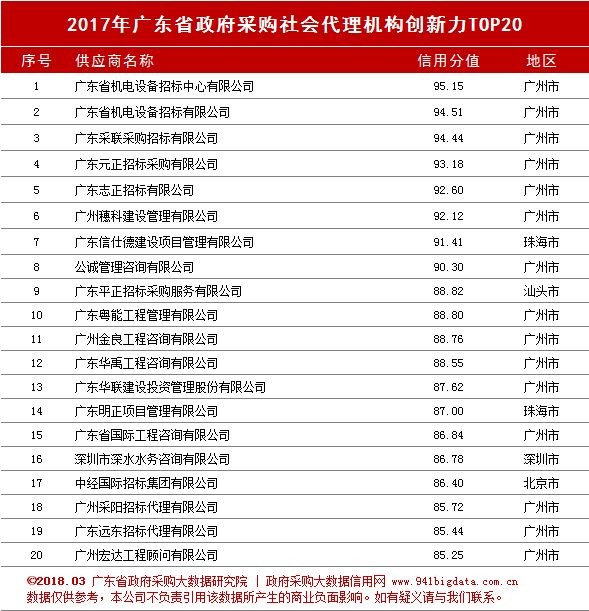 2017年广东省政府采购社会代理机构创新力TOP20

| 序号 | 供应商名称 | 信用分值 | 地区 |
|---|---|---|---|
| 1 | 广东省机电设备招标中心有限公司 | 95.15 | 广州市 |
| 2 | 广东省机电设备招标有限公司 | 94.51 | 广州市 |
| 3 | 广东采联采购招标有限公司 | 94.44 | 广州市 |
| 4 | 广东元正招标采购有限公司 | 93.18 | 广州市 |
| 5 | 广东志正招标有限公司 | 92.60 | 广州市 |
| 6 | 广州穗科建设管理有限公司 | 92.12 | 广州市 |
| 7 | 广东信仕德建设项目管理有限公司 | 91.41 | 珠海市 |
| 8 | 公诚管理咨询有限公司 | 90.30 | 广州市 |
| 9 | 广东平正招标采购服务有限公司 | 88.82 | 汕头市 |
| 10 | 广东粤能工程管理有限公司 | 88.80 | 广州市 |
| 11 | 广州金良工程咨询有限公司 | 88.76 | 广州市 |
| 12 | 广东华禹工程咨询有限公司 | 88.55 | 广州市 |
| 13 | 广东华联建设投资管理股份有限公司 | 87.62 | 广州市 |
| 14 | 广东明正项目管理有限公司 | 87.00 | 珠海市 |
| 15 | 广东省国际工程咨询有限公司 | 86.84 | 广州市 |
| 16 | 深圳市深水水务咨询有限公司 | 86.78 | 深圳市 |
| 17 | 中经国际招标集团有限公司 | 86.40 | 北京市 |
| 18 | 广州采阳招标代理有限公司 | 85.72 | 广州市 |
| 19 | 广东远东招标代理有限公司 | 85.44 | 广州市 |
| 20 | 广州宏达工程顾问有限公司 | 85.25 | 广州市 |

©2018.03 广东省政府采购大数据研究院 | 政府采购大数据信用网 www.941bigdata.com.cn
数据仅供参考，本公司不负责引用该数据所产生的商业负面影响。如有疑义请与我们联系。